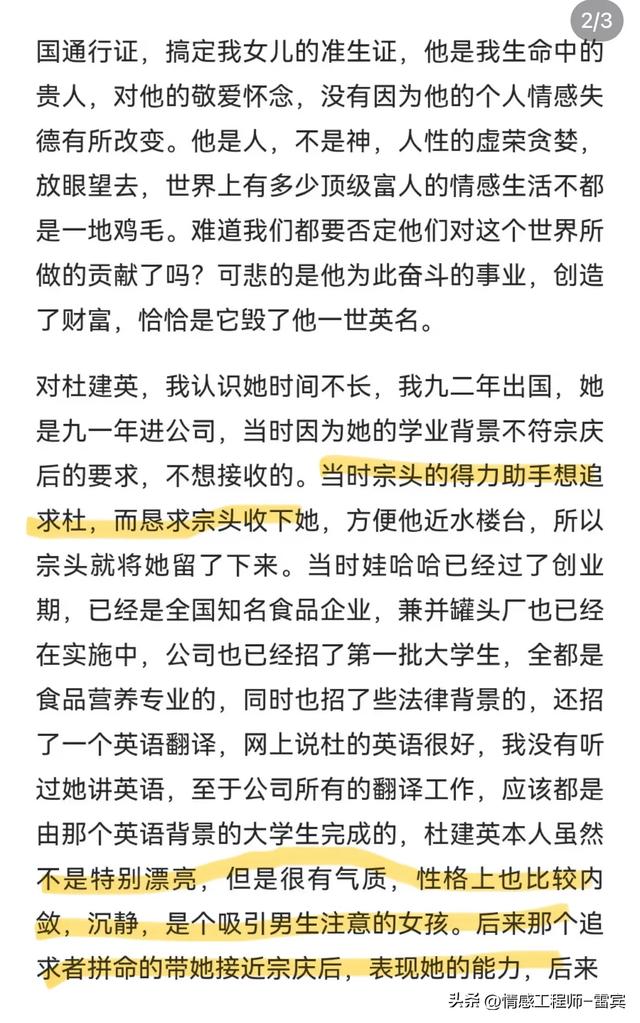 2/3

国通行证，搞定我女儿的准生证，他是我生命中的贵人，对他的敬爱怀念，没有因为他的个人情感失德有所改变。他是人，不是神，人性的虚荣贪婪，放眼望去，世界上有多少顶级富人的情感生活不都是一地鸡毛。难道我们都要否定他们对这个世界所做的贡献了吗？可悲的是他为此奋斗的事业，创造了财富，恰恰是它毁了他一世英名。

对杜建英，我认识她时间不长，我九二年出国，她是九一年进公司，当时因为她的学业背景不符宗庆后的要求，不想接收的。当时宗头的得力助手想追求杜，而恳求宗头收下她，方便他近水楼台，所以宗头就将她留了下来。当时娃哈哈已经过了创业期，已经是全国知名食品企业，兼并罐头厂也已经在实施中，公司也已经招了第一批大学生，全都是食品营养专业的，同时也招了些法律背景的，还招了一个英语翻译，网上说杜的英语很好，我没有听过她讲英语，至于公司所有的翻译工作，应该都是由那个英语背景的大学生完成的，杜建英本人虽然不是特别漂亮，但是很有气质，性格上也比较内敛，沉静，是个吸引男生注意的女孩。后来那个追求者拼命的带她接近宗庆后，表现她的能力，后来

头条 @情感工程师-雷宾